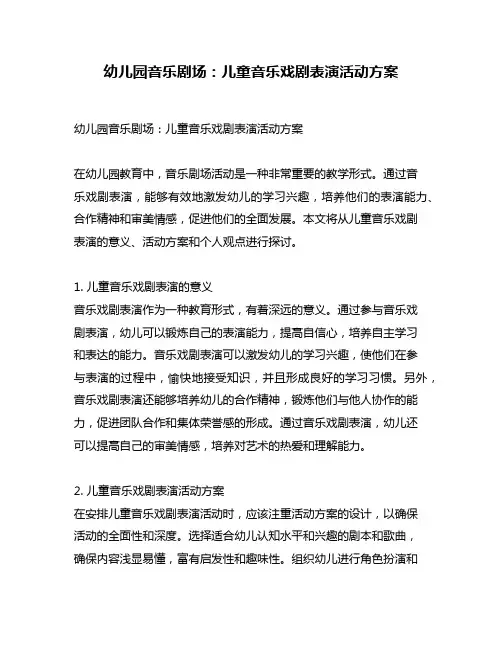 幼儿园音乐剧场：儿童音乐戏剧表演活动方案

幼儿园音乐剧场：儿童音乐戏剧表演活动方案

在幼儿园教育中，音乐剧场活动是一种非常重要的教学形式。通过音乐戏剧表演，能够有效地激发幼儿的学习兴趣，培养他们的表演能力、合作精神和审美情感，促进他们的全面发展。本文将从儿童音乐戏剧表演的意义、活动方案和个人观点进行探讨。

1. 儿童音乐戏剧表演的意义
音乐戏剧表演作为一种教育形式，有着深远的意义。通过参与音乐戏剧表演，幼儿可以锻炼自己的表演能力，提高自信心，培养自主学习和表达的能力。音乐戏剧表演可以激发幼儿的学习兴趣，使他们在参与表演的过程中，愉快地接受知识，并且形成良好的学习习惯。另外，音乐戏剧表演还能够培养幼儿的合作精神，锻炼他们与他人协作的能力，促进团队合作和集体荣誉感的形成。通过音乐戏剧表演，幼儿还可以提高自己的审美情感，培养对艺术的热爱和理解能力。

2. 儿童音乐戏剧表演活动方案
在安排儿童音乐戏剧表演活动时，应该注重活动方案的设计，以确保活动的全面性和深度。选择适合幼儿认知水平和兴趣的剧本和歌曲，确保内容浅显易懂，富有启发性和趣味性。组织幼儿进行角色扮演和